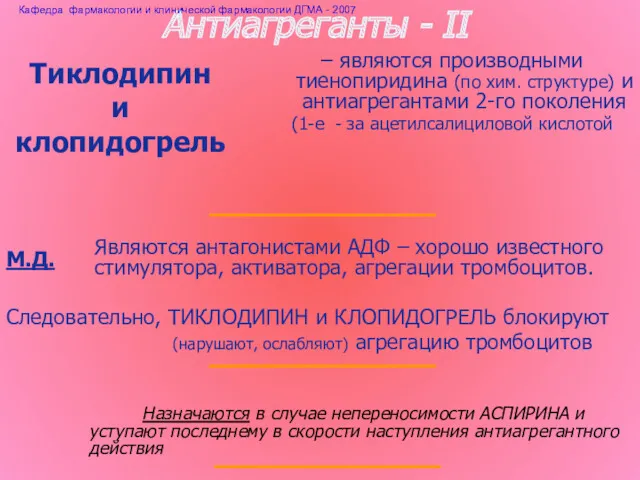 Кафедра фармакологии и клинической фармакологии ДГМА - 2007

Антиагреганты - II

Тиклодипин и клопидогрель

– являются производными тиенопиридина (по хим. структуре) и антиагрегантами 2-го поколения (1-е - за ацетилсалициловой кислотой

М.Д.

Являются антагонистами АДФ – хорошо известного стимулятора, активатора, агрегации тромбоцитов.

Следовательно, ТИКЛОДИПИН и КЛОПИДОГРЕЛЬ блокируют (нарушают, ослабляют) агрегацию тромбоцитов

Назначаются в случае непереносимости АСПИРИНА и уступают последнему в скорости наступления антиагрегантного действия